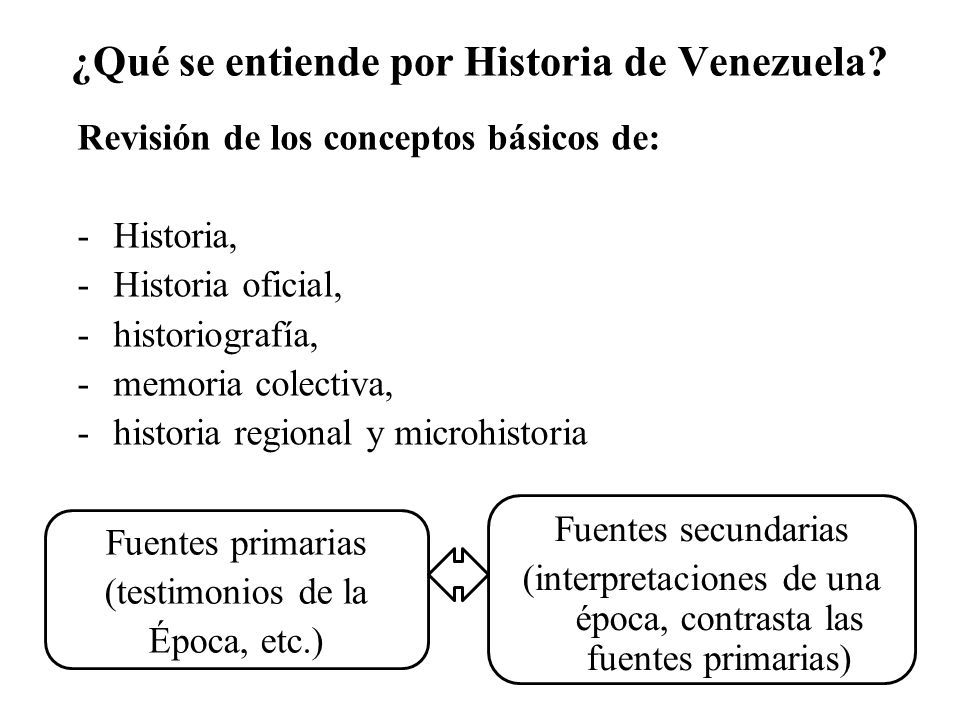 ¿Qué se entiende por Historia de Venezuela?

Revisión de los conceptos básicos de:

- Historia,
- Historia oficial,
- historiografía,
- memoria colectiva,
- historia regional y microhistoria

Fuentes primarias (testimonios de la Época, etc.)

Fuentes secundarias (interpretaciones de una época, contrasta las fuentes primarias)